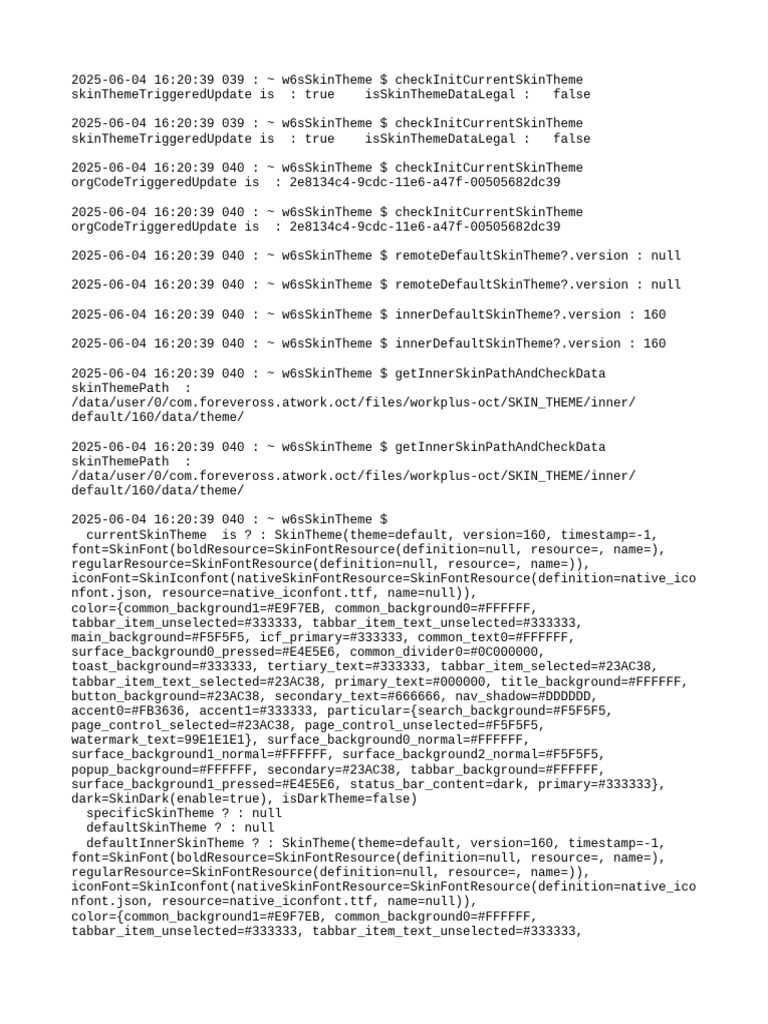 2025-06-04 16:20:39 039 : ~ w6sSkinTheme $ checkInitCurrentSkinTheme
skinThemeTriggeredUpdate is  : true    isSkinThemeDataLegal :   false

2025-06-04 16:20:39 039 : ~ w6sSkinTheme $ checkInitCurrentSkinTheme
skinThemeTriggeredUpdate is  : true    isSkinThemeDataLegal :   false

2025-06-04 16:20:39 040 : ~ w6sSkinTheme $ checkInitCurrentSkinTheme
orgCodeTriggeredUpdate is  : 2e8134c4-9cdc-11e6-a47f-00505682dc39

2025-06-04 16:20:39 040 : ~ w6sSkinTheme $ checkInitCurrentSkinTheme
orgCodeTriggeredUpdate is  : 2e8134c4-9cdc-11e6-a47f-00505682dc39

2025-06-04 16:20:39 040 : ~ w6sSkinTheme $ remoteDefaultSkinTheme?.version : null

2025-06-04 16:20:39 040 : ~ w6sSkinTheme $ remoteDefaultSkinTheme?.version : null

2025-06-04 16:20:39 040 : ~ w6sSkinTheme $ innerDefaultSkinTheme?.version : 160

2025-06-04 16:20:39 040 : ~ w6sSkinTheme $ innerDefaultSkinTheme?.version : 160

2025-06-04 16:20:39 040 : ~ w6sSkinTheme $ getInnerSkinPathAndCheckData
skinThemePath  :
/data/user/0/com.foreveross.atwork.oct/files/workplus-oct/SKIN_THEME/inner/default/160/data/theme/

2025-06-04 16:20:39 040 : ~ w6sSkinTheme $ getInnerSkinPathAndCheckData
skinThemePath  :
/data/user/0/com.foreveross.atwork.oct/files/workplus-oct/SKIN_THEME/inner/default/160/data/theme/

2025-06-04 16:20:39 040 : ~ w6sSkinTheme $
  currentSkinTheme  is ? : SkinTheme(theme=default, version=160, timestamp=-1, font=SkinFont(boldResource=SkinFontResource(definition=null, resource=, name=), regularResource=SkinFontResource(definition=null, resource=, name=)), iconFont=SkinIconfont(nativeSkinFontResource=SkinFontResource(definition=native_iconfont.json, resource=native_iconfont.ttf, name=null)), color={common_background1=#E9F7EB, common_background0=#FFFFFF, tabbar_item_unselected=#333333, tabbar_item_text_unselected=#333333, main_background=#F5F5F5, icf_primary=#333333, common_text0=#FFFFFF, surface_background0_pressed=#E4E5E6, common_divider0=#0C000000, toast_background=#333333, tertiary_text=#333333, tabbar_item_selected=#23AC38, tabbar_item_text_selected=#23AC38, primary_text=#000000, title_background=#FFFFFF, button_background=#23AC38, secondary_text=#666666, nav_shadow=#DDDDDD, accent0=#FB3636, accent1=#333333, particular={search_background=#F5F5F5, page_control_selected=#23AC38, page_control_unselected=#F5F5F5, watermark_text=99E1E1E1}, surface_background0_normal=#FFFFFF, surface_background1_normal=#FFFFFF, surface_background2_normal=#F5F5F5, popup_background=#FFFFFF, secondary=#23AC38, tabbar_background=#FFFFFF, surface_background1_pressed=#E4E5E6, status_bar_content=dark, primary=#333333}, dark=SkinDark(enable=true), isDarkTheme=false)
  specificSkinTheme ? : null
  defaultSkinTheme ? : null
  defaultInnerSkinTheme ? : SkinTheme(theme=default, version=160, timestamp=-1, font=SkinFont(boldResource=SkinFontResource(definition=null, resource=, name=), regularResource=SkinFontResource(definition=null, resource=, name=)), iconFont=SkinIconfont(nativeSkinFontResource=SkinFontResource(definition=native_iconfont.json, resource=native_iconfont.ttf, name=null)), color={common_background1=#E9F7EB, common_background0=#FFFFFF, tabbar_item_unselected=#333333, tabbar_item_text_unselected=#333333,